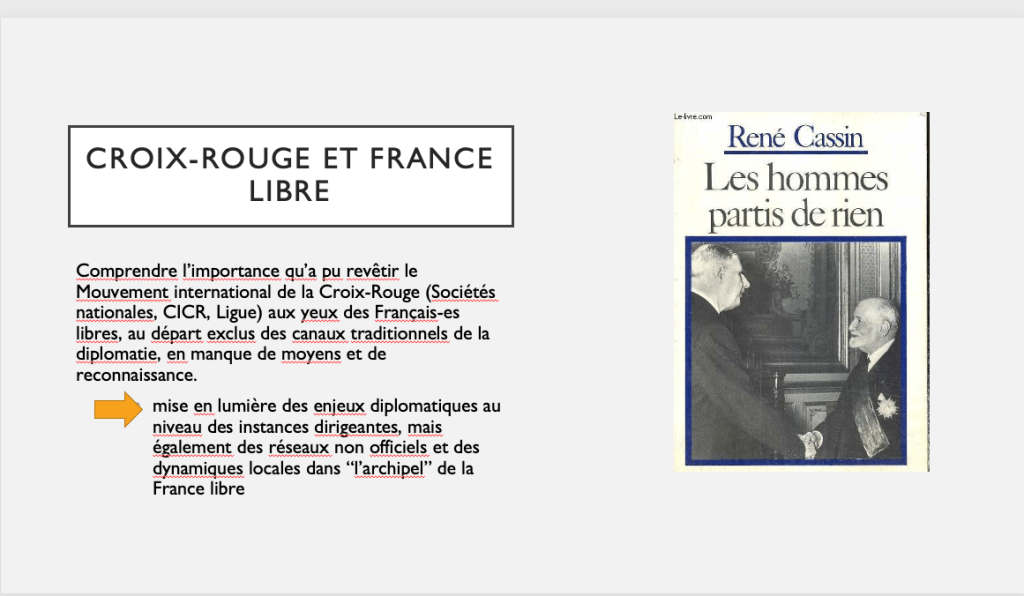 CROIX-ROUGE ET FRANCE LIBRE

Comprendre l'importance qu'a pu revêtir le Mouvement international de la Croix-Rouge (Sociétés nationales, CICR, Ligue) aux yeux des Français-es libres, au départ exclus des canaux traditionnels de la diplomatie, en manque de moyens et de reconnaissance.

mise en lumière des enjeux diplomatiques au niveau des instances dirigeantes, mais également des réseaux non officiels et des dynamiques locales dans "l'archipel" de la France libre

Le-livre.com

René Cassin

Les hommes partis de rien